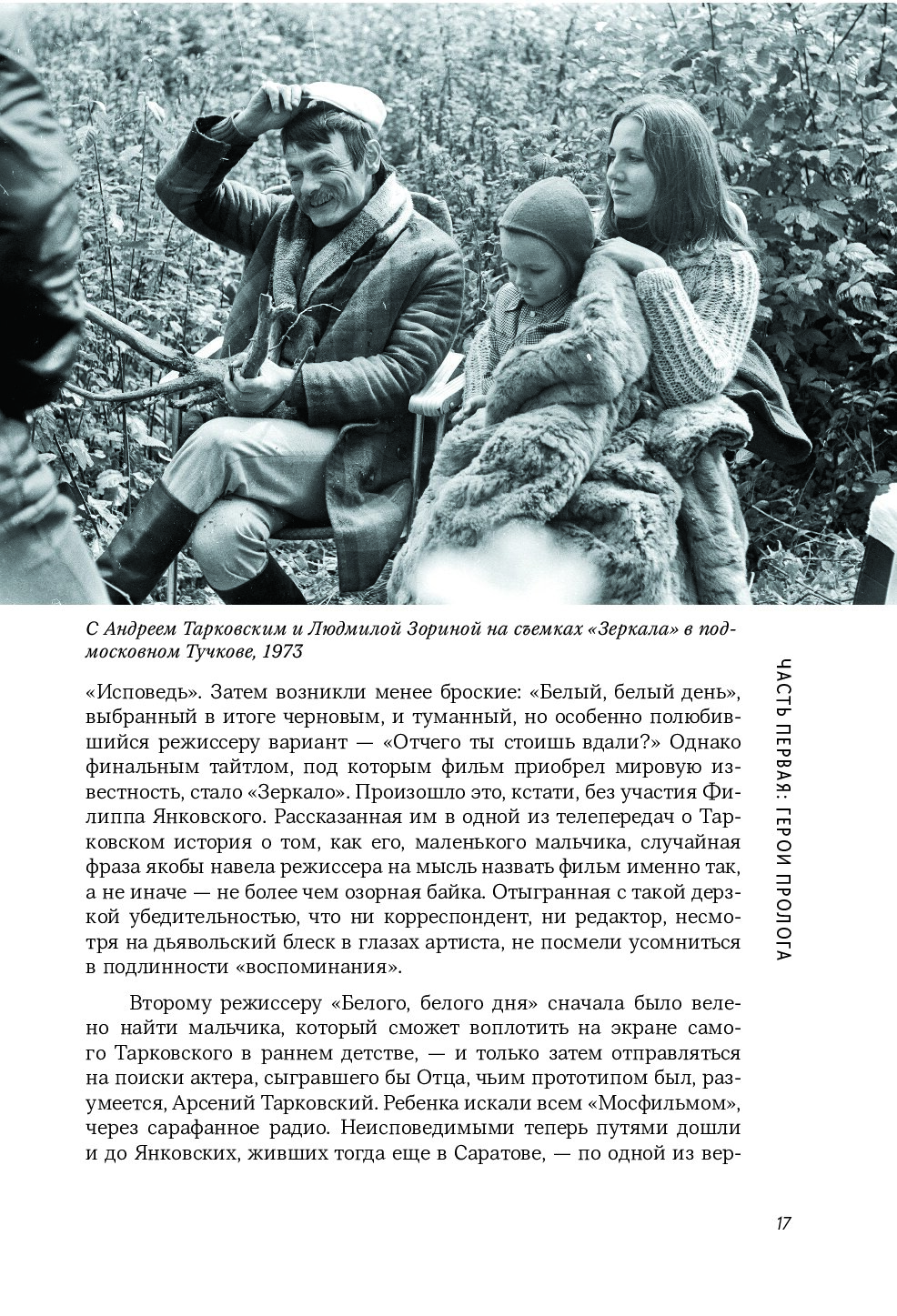 С Андреем Тарковским и Людмилой Зориной на съемках «Зеркала» в подмосковном Тучкове, 1973

«Исповедь». Затем возникли менее броские: «Белый, белый день», выбранный в итоге черновым, и туманный, но особенно полюбившийся режиссеру вариант — «Отчего ты стоишь вдали?» Однако финальным тайтлом, под которым фильм приобрел мировую известность, стало «Зеркало». Произошло это, кстати, без участия Филиппа Янковского. Рассказанная им в одной из телепередач о Тарковском история о том, как его, маленького мальчика, случайная фраза якобы навела режиссера на мысль назвать фильм именно так, а не иначе — не более чем озорная байка. Отыгранная с такой дерзкой убедительностью, что ни корреспондент, ни редактор, несмотря на дьявольский блеск в глазах артиста, не посмели усомниться в подлинности «воспоминания».

Второму режиссеру «Белого, белого дня» сначала было велено найти мальчика, который сможет воплотить на экране самого Тарковского в раннем детстве, — и только затем отправляться на поиски актера, сыгравшего бы Отца, чьим прототипом был, разумеется, Арсений Тарковский. Ребенка искали всем «Мосфильмом», через сарафанное радио. Неисповедимыми теперь путями дошли и до Янковских, живших тогда еще в Саратове, — по одной из вер-

ЧАСТЬ ПЕРВАЯ: ГЕРОИ ПРОЛОГА

17